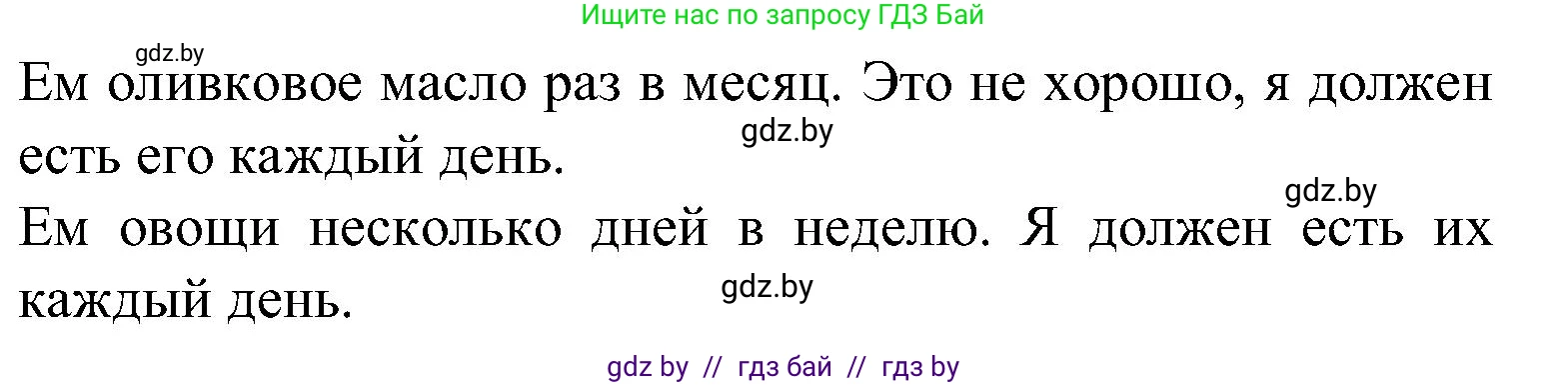 Ищите нас по запросу ГДЗ Бай

gdz.by

Ем оливковое масло раз в месяц. Это не хорошо, я должен есть его каждый день.

gdz.by

gdz.by

Ем овощи несколько дней в неделю. Я должен есть их каждый день.

gdz.by

gdz by // гдз бай // гдз by